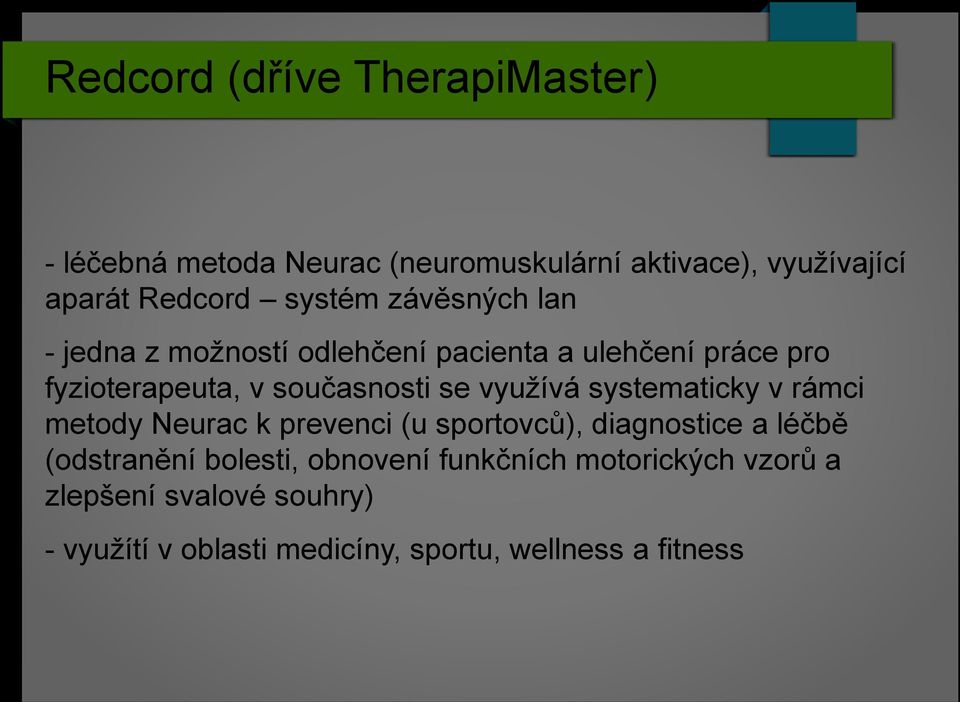 Redcord (dříve TherapiMaster)

- léčebná metoda Neurac (neuromuskulární aktivace), využívající aparát Redcord – systém závěsných lan

- jedna z možností odlehčení pacienta a ulehčení práce pro fyzioterapeuta, v současnosti se využívá systematicky v rámci metody Neurac k prevenci (u sportovců), diagnostice a léčbě (odstranění bolesti, obnovení funkčních motorických vzorů a zlepšení svalové souhry)

- využítí v oblasti medicíny, sportu, wellness a fitness